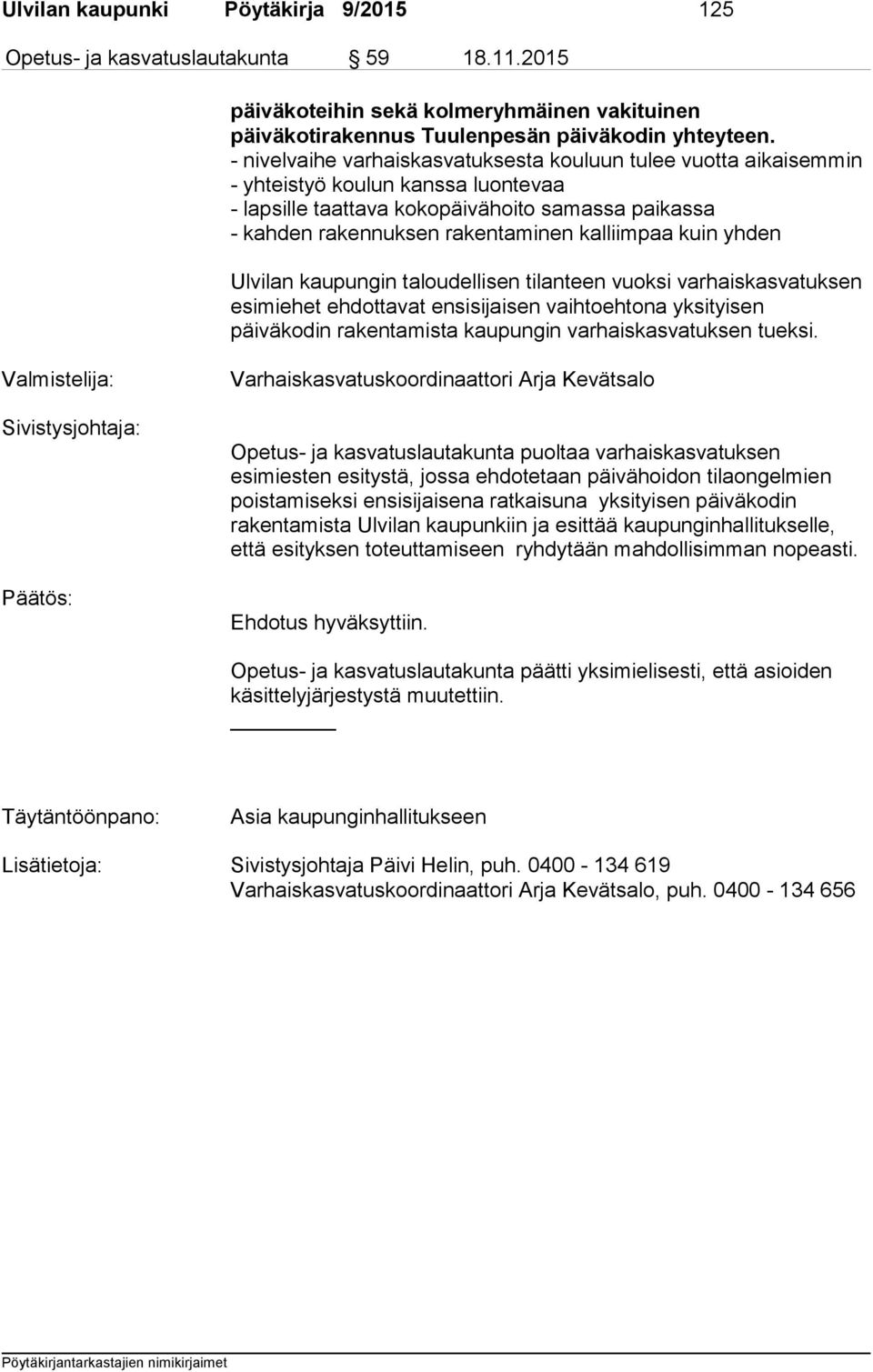 Ulvilan kaupunki Pöytäkirja 9/2015 125

Opetus- ja kasvatuslautakunta § 59 18.11.2015

päiväkoteihin sekä kolmeryhmäinen vakituinen päiväkotirakennus Tuulenpesän päiväkodin yhteyteen.
- nivelvaihe varhaiskasvatuksesta kouluun tulee vuotta aikaisemmin
- yhteistyö koulun kanssa luontevaa
- lapsille taattava kokopäivähoito samassa paikassa
- kahden rakennuksen rakentaminen kalliimpaa kuin yhden

Ulvilan kaupungin taloudellisen tilanteen vuoksi varhaiskasvatuksen esimiehet ehdottavat ensisijaisen vaihtoehtona yksityisen päiväkodin rakentamista kaupungin varhaiskasvatuksen tueksi.

Valmistelija: Varhaiskasvatuskoordinaattori Arja Kevätsalo

Sivistysjohtaja:

Opetus- ja kasvatuslautakunta puoltaa varhaiskasvatuksen esimiesten esitystä, jossa ehdotetaan päivähoidon tilaongelmien poistamiseksi ensisijaisena ratkaisuna yksityisen päiväkodin rakentamista Ulvilan kaupunkiin ja esittää kaupunginhallitukselle, että esityksen toteuttamiseen ryhdytään mahdollisimman nopeasti.

Päätös:

Ehdotus hyväksyttiin.

Opetus- ja kasvatuslautakunta päätti yksimielisesti, että asioiden käsittelyjärjestystä muutettiin.

Täytäntöönpano: Asia kaupunginhallitukseen

Lisätietoja: Sivistysjohtaja Päivi Helin, puh. 0400 - 134 619
Varhaiskasvatuskoordinaattori Arja Kevätsalo, puh. 0400 - 134 656

Pöytäkirjantarkastajien nimikirjaimet